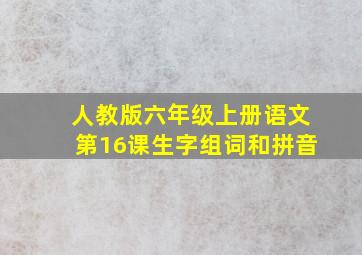 人教版六年级上册语文
第16课生字组词和拼音